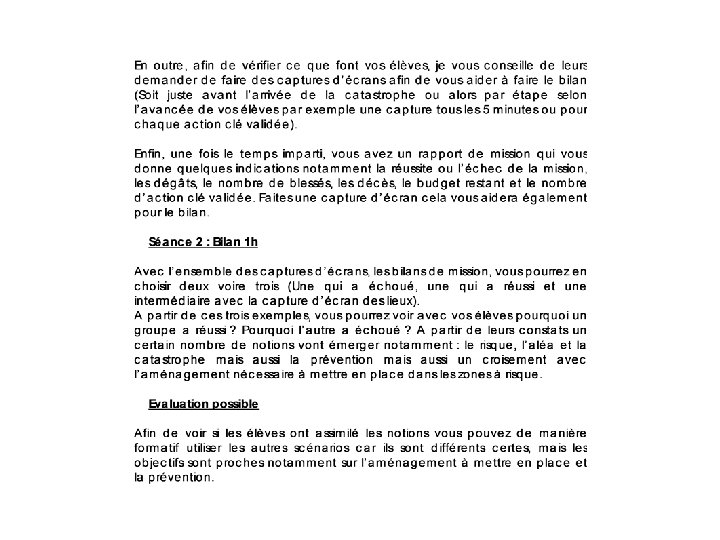 En outre, afin de vérifier ce que font vos élèves, je vous conseille de leurs demander de faire des captures d'écrans afin de vous aider à faire le bilan (Soit juste avant l'arrivée de la catastrophe ou alors par étape selon l'avancée de vos élèves par exemple une capture tous les 5 minutes ou pour chaque action clé validée).

Enfin, une fois le temps imparti, vous avez un rapport de mission qui vous donne quelques indications notamment la réussite ou l'échec de la mission, les dégâts, le nombre de blessés, les décès, le budget restant et le nombre d'action clé validée. Faites une capture d'écran cela vous aidera également pour le bilan.

Séance 2 : Bilan 1h

Avec l'ensemble des captures d'écrans, les bilans de mission, vous pourrez en choisir deux voire trois (Une qui a échoué, une qui a réussi et une intermédiaire avec la capture d'écran des lieux).
A partir de ces trois exemples, vous pourrez voir avec vos élèves pourquoi un groupe a réussi ? Pourquoi l'autre a échoué ? A partir de leurs constats un certain nombre de notions vont émerger notamment : le risque, l'aléa et la catastrophe mais aussi la prévention mais aussi un croisement avec l'aménagement nécessaire à mettre en place dans les zones à risque.

Evaluation possible

Afin de voir si les élèves ont assimilé les notions vous pouvez de manière formatif utiliser les autres scénarios car ils sont différents certes, mais les objectifs sont proches notamment sur l'aménagement à mettre en place et la prévention.